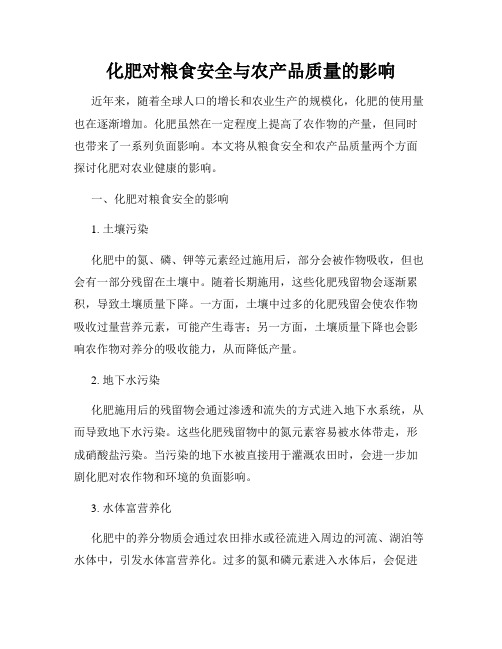 化肥对粮食安全与农产品质量的影响

近年来，随着全球人口的增长和农业生产的规模化，化肥的使用量也在逐渐增加。化肥虽然在一定程度上提高了农作物的产量，但同时也带来了一系列负面影响。本文将从粮食安全和农产品质量两个方面探讨化肥对农业健康的影响。

一、化肥对粮食安全的影响

1. 土壤污染

化肥中的氮、磷、钾等元素经过施用后，部分会被作物吸收，但也会有一部分残留在土壤中。随着长期施用，这些化肥残留物会逐渐累积，导致土壤质量下降。一方面，土壤中过多的化肥残留会使农作物吸收过量营养元素，可能产生毒害；另一方面，土壤质量下降也会影响农作物对养分的吸收能力，从而降低产量。

2. 地下水污染

化肥施用后的残留物会通过渗透和流失的方式进入地下水系统，从而导致地下水污染。这些化肥残留物中的氮元素容易被水体带走，形成硝酸盐污染。当污染的地下水被直接用于灌溉农田时，会进一步加剧化肥对农作物和环境的负面影响。

3. 水体富营养化

化肥中的养分物质会通过农田排水或径流进入周边的河流、湖泊等水体中，引发水体富营养化。过多的氮和磷元素进入水体后，会促进